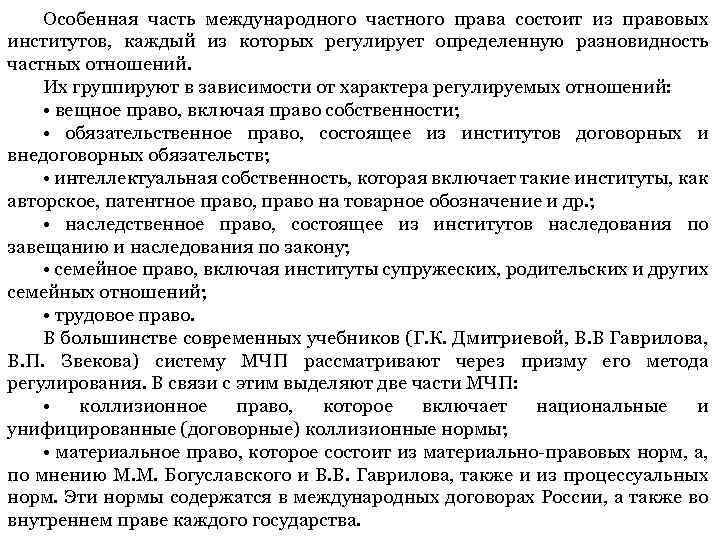 Особенная часть международного частного права состоит из правовых институтов, каждый из которых регулирует определенную разновидность частных отношений.

Их группируют в зависимости от характера регулируемых отношений:

• вещное право, включая право собственности;

• обязательственное право, состоящее из институтов договорных и внедоговорных обязательств;

• интеллектуальная собственность, которая включает такие институты, как авторское, патентное право, право на товарное обозначение и др.;

• наследственное право, состоящее из институтов наследования по завещанию и наследования по закону;

• семейное право, включая институты супружеских, родительских и других семейных отношений;

• трудовое право.

В большинстве современных учебников (Г.К. Дмитриевой, В.В Гаврилова, В.П. Звекова) систему МЧП рассматривают через призму его метода регулирования. В связи с этим выделяют две части МЧП:

• коллизионное право, которое включает национальные и унифицированные (договорные) коллизионные нормы;

• материальное право, которое состоит из материально-правовых норм, а, по мнению М.М. Богуславского и В.В. Гаврилова, также и из процессуальных норм. Эти нормы содержатся в международных договорах России, а также во внутреннем праве каждого государства.